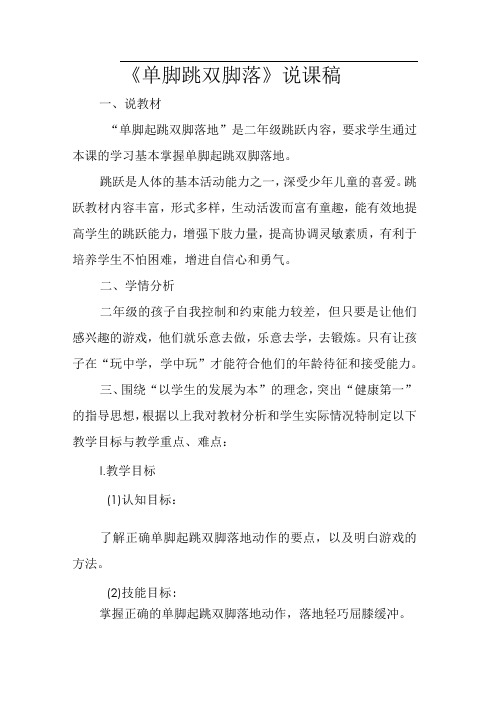 《单脚跳双脚落》说课稿

一、说教材

“单脚起跳双脚落地”是二年级跳跃内容，要求学生通过本课的学习基本掌握单脚起跳双脚落地。

跳跃是人体的基本活动能力之一，深受少年儿童的喜爱。跳跃教材内容丰富，形式多样，生动活泼而富有童趣，能有效地提高学生的跳跃能力，增强下肢力量，提高协调灵敏素质，有利于培养学生不怕困难，增进自信心和勇气。

二、学情分析

二年级的孩子自我控制和约束能力较差，但只要是让他们感兴趣的游戏，他们就乐意去做，乐意去学，去锻炼。只有让孩子在“玩中学，学中玩”才能符合他们的年龄待征和接受能力。

三、围绕“以学生的发展为本”的理念，突出“健康第一”的指导思想，根据以上我对教材分析和学生实际情况特制定以下教学目标与教学重点、难点：

l.教学目标

(1)认知目标：

了解正确单脚起跳双脚落地动作的要点，以及明白游戏的方法。

(2)技能目标：

掌握正确的单脚起跳双脚落地动作，落地轻巧屈膝缓冲。